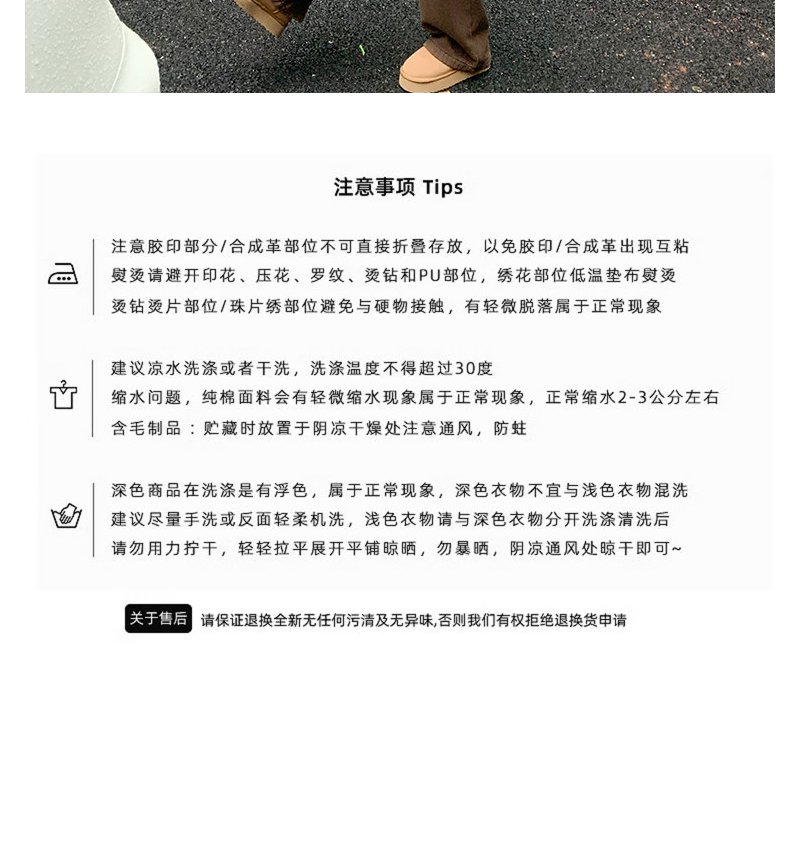 注意事项 Tips

注意胶印部分/合成革部位不可直接折叠存放，以免胶印/合成革出现互粘
熨烫请避开印花、压花、罗纹、烫钻和PU部位，绣花部位低温垫布熨烫
烫钻烫片部位/珠片绣部位避免与硬物接触，有轻微脱落属于正常现象

建议凉水洗涤或者干洗，洗涤温度不得超过30度
缩水问题，纯棉面料会有轻微缩水现象属于正常现象，正常缩水2-3公分左右
含毛制品：贮藏时放置于阴凉干燥处注意通风，防蛀

深色商品在洗涤是有浮色，属于正常现象，深色衣物不宜与浅色衣物混洗
建议尽量手洗或反面轻柔机洗，浅色衣物请与深色衣物分开洗涤清洗后
请勿用力拧干，轻轻拉平展开平铺晾晒，勿暴晒，阴凉通风处晾干即可~

关于售后 请保证退换全新无任何污渍及无异味,否则我们有权拒绝退换货申请